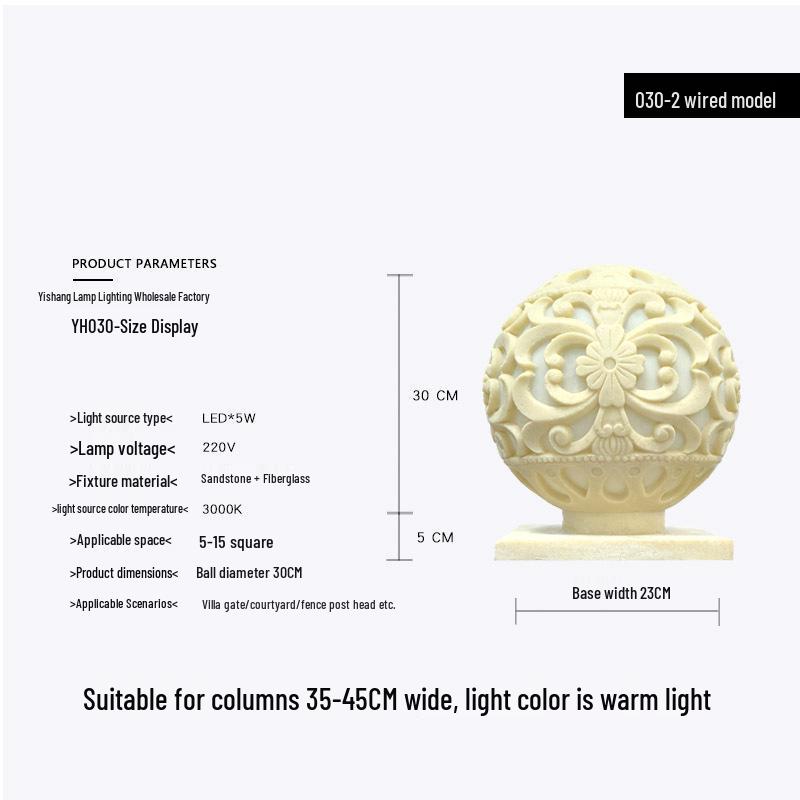 030-2 wired model

PRODUCT PARAMETERS

Yishang Lamp Lighting Wholesale Factory

YH030-Size Display

>Light source type< LED*5W

>Lamp voltage< 220V

>Fixture material< Sandstone + Fiberglass

>light source color temperature< 3000K

>Applicable space< 5-15 square

>Product dimensions< Ball diameter 30CM

>Applicable Scenarios< Villa gate/courtyard/fence post head etc.

30 CM

5 CM

Base width 23CM

Suitable for columns 35-45CM wide, light color is warm light